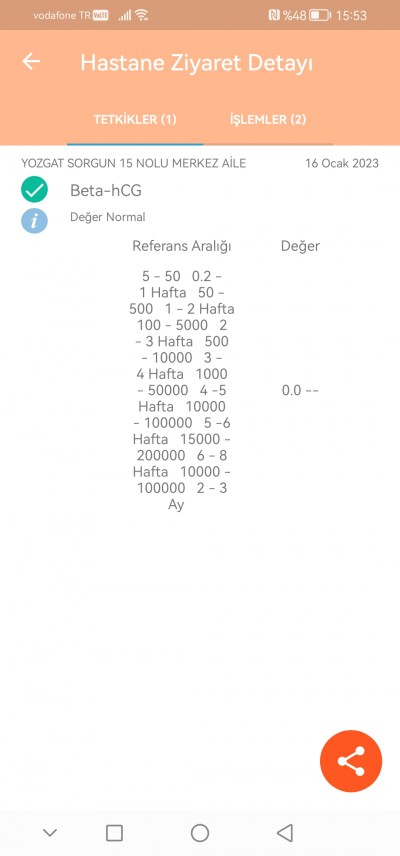 vodafone TR VoLTE %48 15:53

Hastane Ziyaret Detayı

TETKİKLER (1) İŞLEMLER (2)

YOZGAT SORGUN 15 NOLU MERKEZ AİLE 16 Ocak 2023

Beta-hCG

Değer Normal

| Referans Aralığı | Değer |
|---|---|
| 5 - 50 0.2 - 1 Hafta 50 - 500 1 - 2 Hafta 100 - 5000 2 - 3 Hafta 500 - 10000 3 - 4 Hafta 1000 - 50000 4 -5 Hafta 10000 - 100000 5 -6 Hafta 15000 - 200000 6 - 8 Hafta 10000 - 100000 2 - 3 Ay | 0.0 -- |